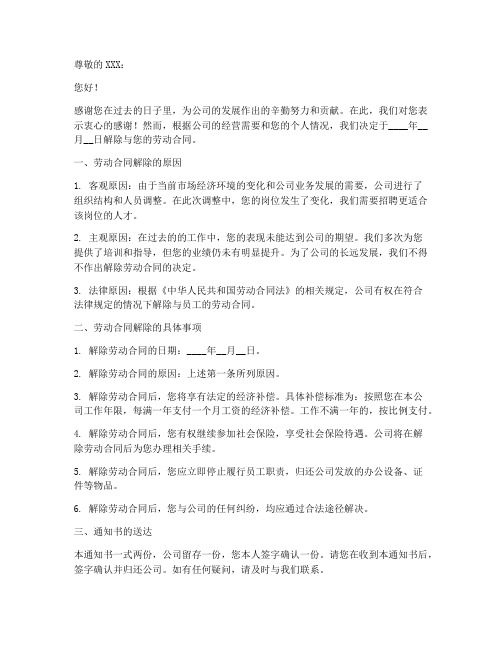 尊敬的 XXX：

您好！

感谢您在过去的日子里，为公司的发展作出的辛勤努力和贡献。在此，我们对您表示衷心的感谢！然而，根据公司的经营需要和您的个人情况，我们决定于____年__月__日解除与您的劳动合同。

一、劳动合同解除的原因

1. 客观原因：由于当前市场经济环境的变化和公司业务发展的需要，公司进行了组织结构和人员调整。在此次调整中，您的岗位发生了变化，我们需要招聘更适合该岗位的人才。

2. 主观原因：在过去的的工作中，您的表现未能达到公司的期望。我们多次为您提供了培训和指导，但您的业绩仍未有明显提升。为了公司的长远发展，我们不得不作出解除劳动合同的决定。

3. 法律原因：根据《中华人民共和国劳动合同法》的相关规定，公司有权在符合法律规定的情况下解除与员工的劳动合同。

二、劳动合同解除的具体事项

1. 解除劳动合同的日期：____年__月__日。

2. 解除劳动合同的原因：上述第一条所列原因。

3. 解除劳动合同后，您将享有法定的经济补偿。具体补偿标准为：按照您在本公司工作年限，每满一年支付一个月工资的经济补偿。工作不满一年的，按比例支付。

4. 解除劳动合同后，您有权继续参加社会保险，享受社会保险待遇。公司将在解除劳动合同后为您办理相关手续。

5. 解除劳动合同后，您应立即停止履行员工职责，归还公司发放的办公设备、证件等物品。

6. 解除劳动合同后，您与公司的任何纠纷，均应通过合法途径解决。

三、通知书的送达

本通知书一式两份，公司留存一份，您本人签字确认一份。请您在收到本通知书后，签字确认并归还公司。如有任何疑问，请及时与我们联系。